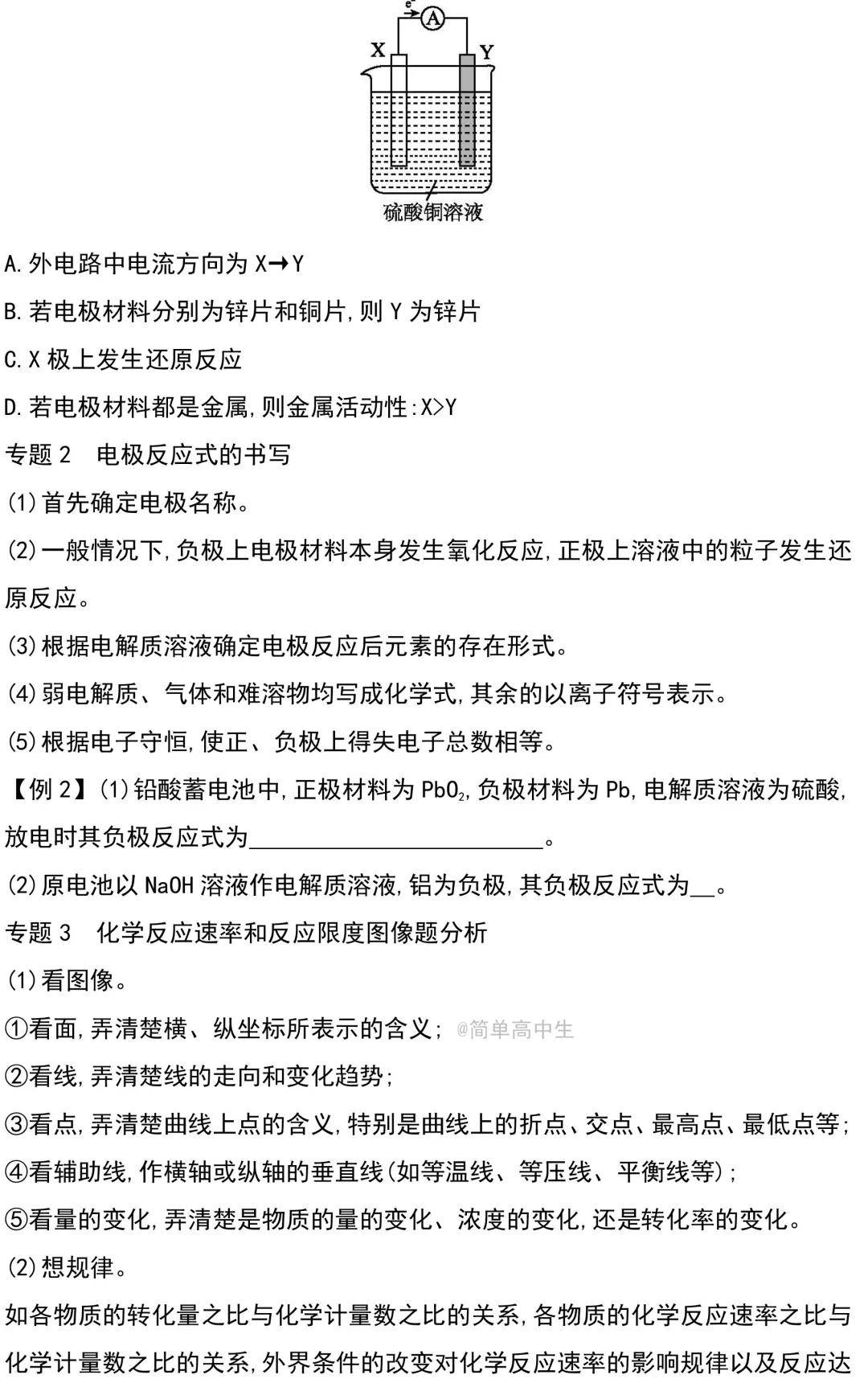 $e^-$
A
X
Y
硫酸铜溶液

A.外电路中电流方向为X→Y

B.若电极材料分别为锌片和铜片,则Y为锌片

C.X极上发生还原反应

D.若电极材料都是金属,则金属活动性:X>Y

专题2 电极反应式的书写

(1)首先确定电极名称。

(2)一般情况下,负极上电极材料本身发生氧化反应,正极上溶液中的粒子发生还原反应。

(3)根据电解质溶液确定电极反应后元素的存在形式。

(4)弱电解质、气体和难溶物均写成化学式,其余的以离子符号表示。

(5)根据电子守恒,使正、负极上得失电子总数相等。

【例2】(1)铅酸蓄电池中,正极材料为$PbO_2$,负极材料为Pb,电解质溶液为硫酸,放电时其负极反应式为____。

(2)原电池以NaOH溶液作电解质溶液,铝为负极,其负极反应式为____。

专题3 化学反应速率和反应限度图像题分析

(1)看图像。

①看面,弄清楚横、纵坐标所表示的含义;

②看线,弄清楚线的走向和变化趋势;

③看点,弄清楚曲线上点的含义,特别是曲线上的折点、交点、最高点、最低点等;

④看辅助线,作横轴或纵轴的垂直线(如等温线、等压线、平衡线等);

⑤看量的变化,弄清楚是物质的量的变化、浓度的变化,还是转化率的变化。

(2)想规律。

如各物质的转化量之比与化学计量数之比的关系,各物质的化学反应速率之比与化学计量数之比的关系,外界条件的改变对化学反应速率的影响规律以及反应达

@简单高中生